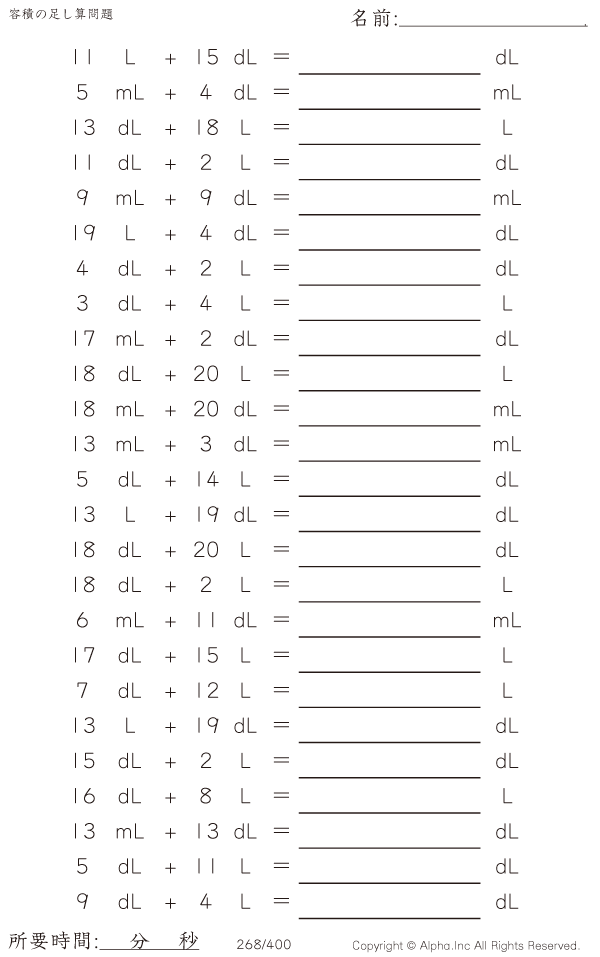 容積の足し算問題

名前:

11 L + 15 dL = ______ dL
5 mL + 4 dL = ______ mL
13 dL + 18 L = ______ L
11 dL + 2 L = ______ dL
9 mL + 9 dL = ______ mL
19 L + 4 dL = ______ dL
4 dL + 2 L = ______ dL
3 dL + 4 L = ______ L
17 mL + 2 dL = ______ dL
18 dL + 20 L = ______ L
18 mL + 20 dL = ______ mL
13 mL + 3 dL = ______ mL
5 dL + 14 L = ______ dL
13 L + 19 dL = ______ dL
18 dL + 20 L = ______ dL
18 dL + 2 L = ______ L
6 mL + 11 dL = ______ mL
17 dL + 15 L = ______ L
7 dL + 12 L = ______ L
13 L + 19 dL = ______ dL
15 dL + 2 L = ______ dL
16 dL + 8 L = ______ L
13 mL + 13 dL = ______ dL
5 dL + 11 L = ______ dL
9 dL + 4 L = ______ dL

所要時間: 分 秒

268/400

Copyright © Alpha.Inc All Rights Reserved.